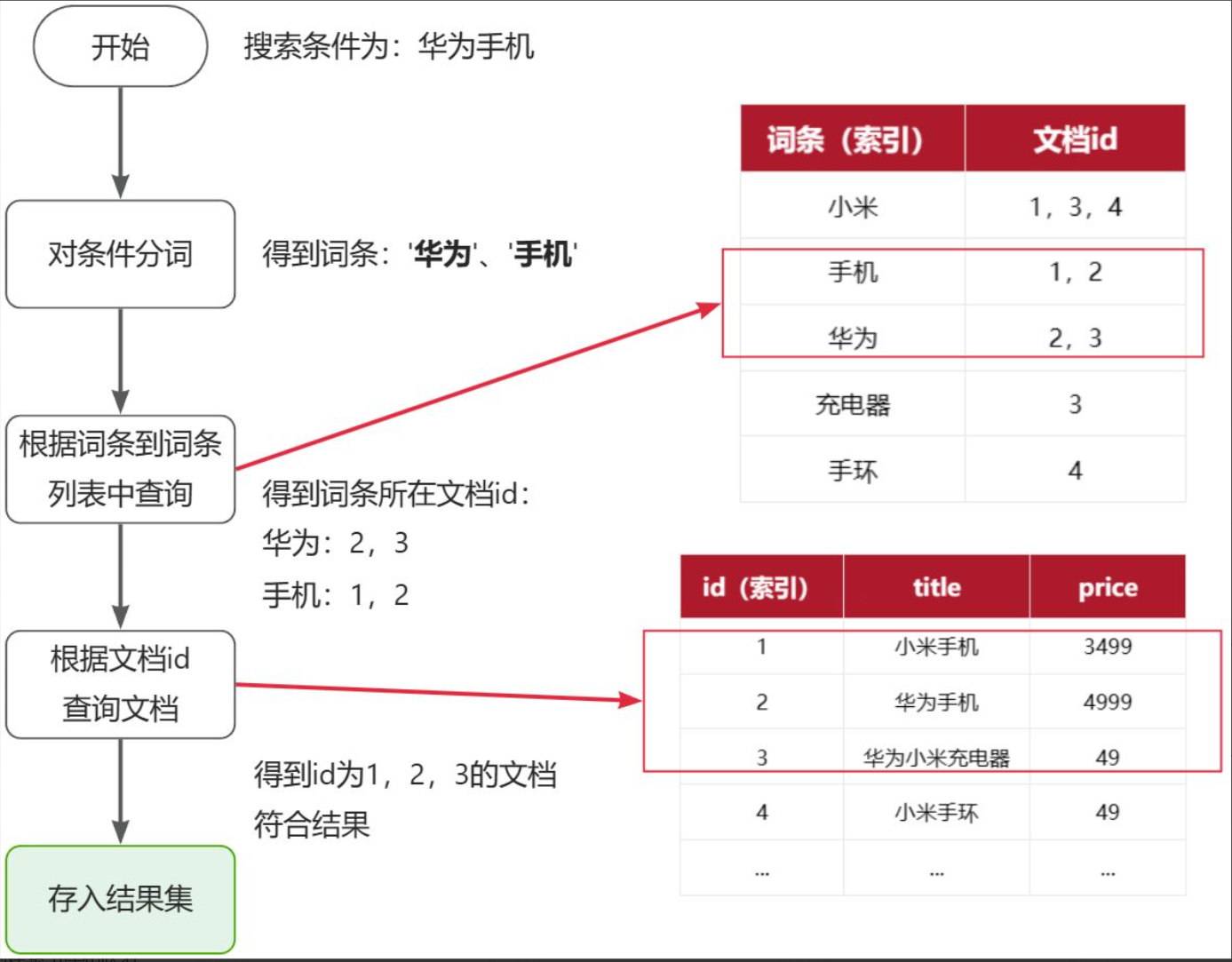 开始

搜索条件为：华为手机

对条件分词

得到词条：'华为'、'手机'

根据词条到词条列表中查询

得到词条所在文档id：
华为：2，3
手机：1，2

根据文档id查询文档

得到id为1，2，3的文档符合结果

存入结果集

| 词条（索引） | 文档id |
|---|---|
| 小米 | 1，3，4 |
| 手机 | 1，2 |
| 华为 | 2，3 |
| 充电器 | 3 |
| 手环 | 4 |

| id（索引） | title | price |
|---|---|---|
| 1 | 小米手机 | 3499 |
| 2 | 华为手机 | 4999 |
| 3 | 华为小米充电器 | 49 |
| 4 | 小米手环 | 49 |
| ... | ... | ... |